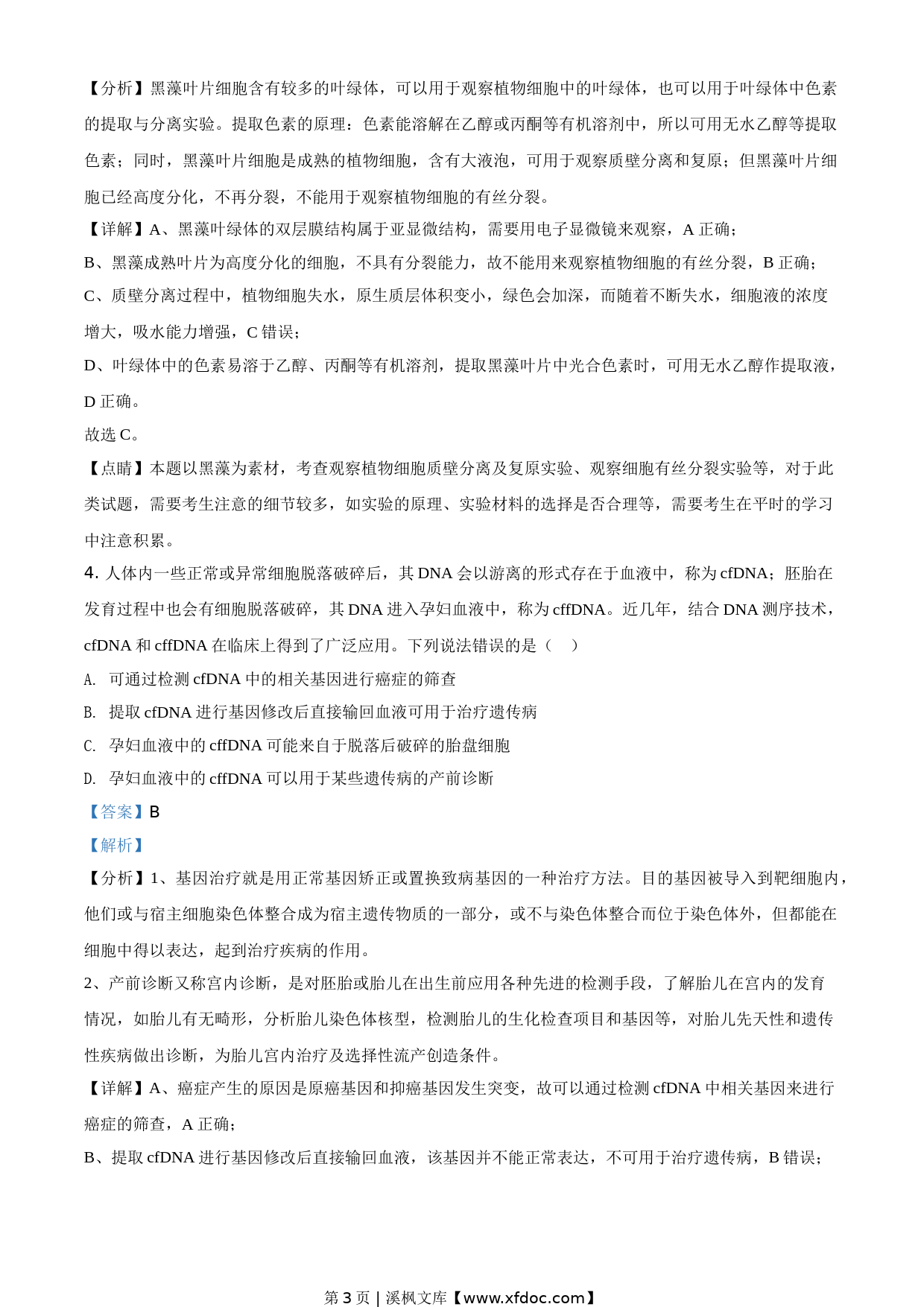 【分析】黑藻叶片细胞含有较多的叶绿体，可以用于观察植物细胞中的叶绿体，也可以用于叶绿体中色素的提取与分离实验。提取色素的原理：色素能溶解在乙醇或丙酮等有机溶剂中，所以可用无水乙醇等提取色素；同时，黑藻叶片细胞是成熟的植物细胞，含有大液泡，可用于观察质壁分离和复原；但黑藻叶片细胞已经高度分化，不再分裂，不能用于观察植物细胞的有丝分裂。

【详解】A、黑藻叶绿体的双层膜结构属于亚显微结构，需要用电子显微镜来观察，A 正确；

B、黑藻成熟叶片为高度分化的细胞，不具有分裂能力，故不能用来观察植物细胞的有丝分裂，B 正确；

C、质壁分离过程中，植物细胞失水，原生质层体积变小，绿色会加深，而随着不断失水，细胞液的浓度增大，吸水能力增强，C 错误；

D、叶绿体中的色素易溶于乙醇、丙酮等有机溶剂，提取黑藻叶片中光合色素时，可用无水乙醇作提取液，D 正确。

故选 C。

【点睛】本题以黑藻为素材，考查观察植物细胞质壁分离及复原实验、观察细胞有丝分裂实验等，对于此类试题，需要考生注意的细节较多，如实验的原理、实验材料的选择是否合理等，需要考生在平时的学习中注意积累。

4. 人体内一些正常或异常细胞脱落破碎后，其 DNA 会以游离的形式存在于血液中，称为 cfDNA；胚胎在发育过程中也会有细胞脱落破碎，其 DNA 进入孕妇血液中，称为 cffDNA。近几年，结合 DNA 测序技术，cfDNA 和 cffDNA 在临床上得到了广泛应用。下列说法错误的是（　）

A. 可通过检测 cfDNA 中的相关基因进行癌症的筛查

B. 提取 cfDNA 进行基因修改后直接输回血液可用于治疗遗传病

C. 孕妇血液中的 cffDNA 可能来自于脱落后破碎的胎盘细胞

D. 孕妇血液中的 cffDNA 可以用于某些遗传病的产前诊断

【答案】B

【解析】

【分析】1、基因治疗就是用正常基因矫正或置换致病基因的一种治疗方法。目的基因被导入到靶细胞内，他们或与宿主细胞染色体整合成为宿主遗传物质的一部分，或不与染色体整合而位于染色体外，但都能在细胞中得以表达，起到治疗疾病的作用。

2、产前诊断又称宫内诊断，是对胚胎或胎儿在出生前应用各种先进的检测手段，了解胎儿在宫内的发育情况，如胎儿有无畸形，分析胎儿染色体核型，检测胎儿的生化检查项目和基因等，对胎儿先天性和遗传性疾病做出诊断，为胎儿宫内治疗及选择性流产创造条件。

【详解】A、癌症产生的原因是原癌基因和抑癌基因发生突变，故可以通过检测 cfDNA 中相关基因来进行癌症的筛查，A 正确；

B、提取 cfDNA 进行基因修改后直接输回血液，该基因并不能正常表达，不可用于治疗遗传病，B 错误；

第 3 页 | 溪枫文库【www.xfdoc.com】